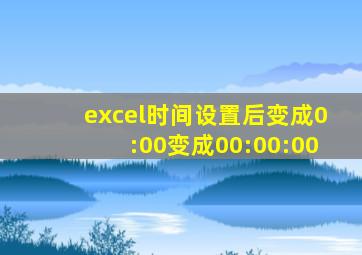 excel时间设置后变成0:00变成00:00:00